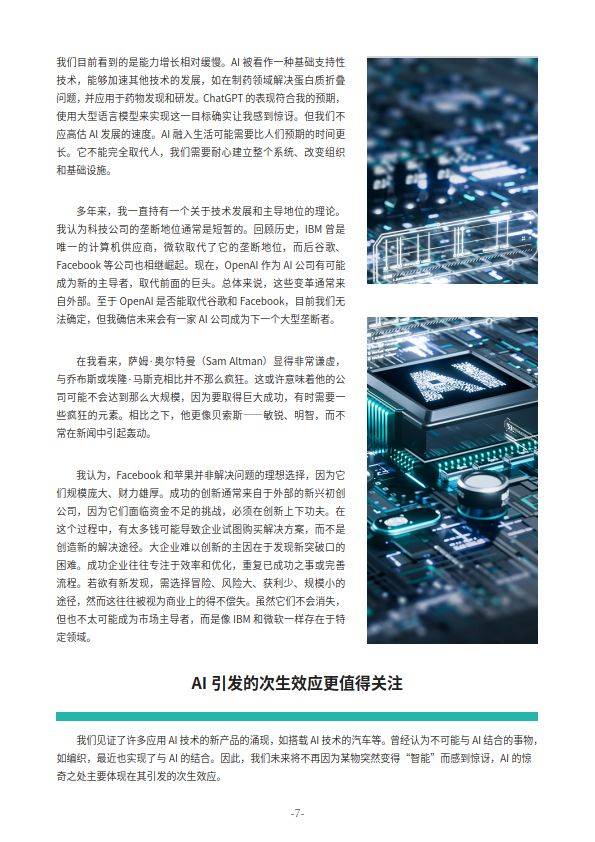 我们目前看到的是能力增长相对缓慢。AI 被看作一种基础支持性技术，能够加速其他技术的发展，如在制药领域解决蛋白质折叠问题，并应用于药物发现和研发。ChatGPT 的表现符合我的预期，使用大型语言模型来实现这一目标确实让我感到惊讶。但我们不应高估 AI 发展的速度。AI 融入生活可能需要比人们预期的时间更长。它不能完全取代人，我们需要耐心建立整个系统、改变组织和基础设施。

多年来，我一直持有一个关于技术发展和主导地位的理论。我认为科技公司的垄断地位通常是短暂的。回顾历史，IBM 曾是唯一的计算机供应商，微软取代了它的垄断地位，而后谷歌、Facebook 等公司也相继崛起。现在，OpenAI 作为 AI 公司有可能成为新的主导者，取代前面的巨头。总体来说，这些变革通常来自外部。至于 OpenAI 是否能取代谷歌和 Facebook，目前我们无法确定，但我确信未来会有一家 AI 公司成为下一个大型垄断者。

在我看来，萨姆·奥尔特曼（Sam Altman）显得非常谦虚，与乔布斯或埃隆·马斯克相比并不那么疯狂。这或许意味着他的公司可能不会达到那么大规模，因为要取得巨大成功，有时需要一些疯狂的元素。相比之下，他更像贝索斯——敏锐、明智，而不常在新闻中引起轰动。

我认为，Facebook 和苹果并非解决问题的理想选择，因为它们规模庞大、财力雄厚。成功的创新通常来自于外部的新兴初创公司，因为它们面临资金不足的挑战，必须在创新上下功夫。在这个过程中，有太多钱可能导致企业试图购买解决方案，而不是创造新的解决途径。大企业难以创新的主因在于发现新突破口的困难。成功企业往往专注于效率和优化，重复已成功之事或完善流程。若欲有新发现，需选择冒险、风险大、获利少、规模小的途径，然而这往往被视为商业上的得不偿失。虽然它们不会消失，但也不太可能成为市场主导者，而是像 IBM 和微软一样存在于特定领域。

AI 引发的次生效应更值得关注

我们见证了许多应用 AI 技术的新产品的涌现，如搭载 AI 技术的汽车等。曾经认为不可能与 AI 结合的事物，如编织，最近也实现了与 AI 的结合。因此，我们未来将不再因为某物突然变得“智能”而感到惊讶，AI 的惊奇之处主要体现在其引发的次生效应。

-7-